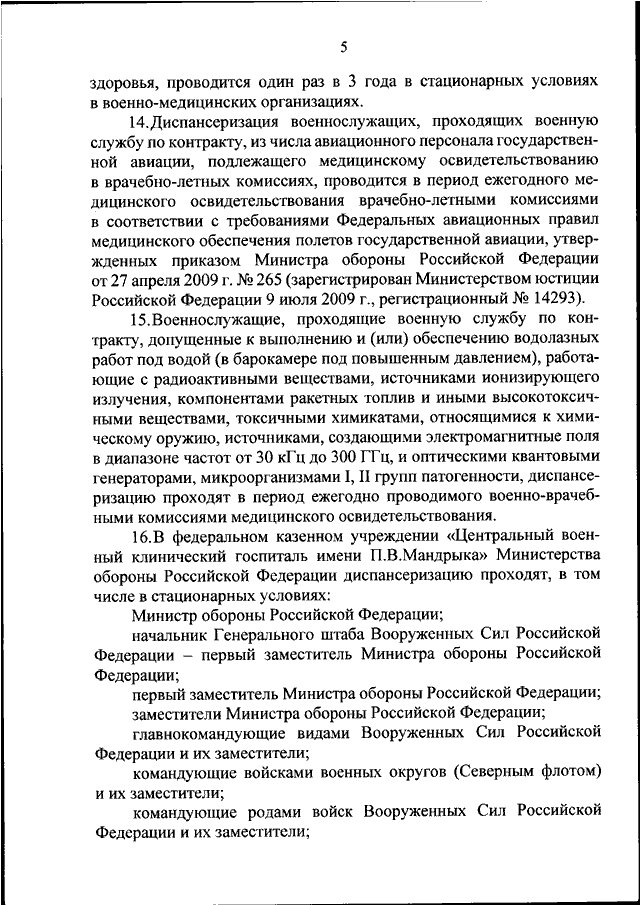 5

здоровья, проводится один раз в 3 года в стационарных условиях в военно-медицинских организациях.

14.Диспансеризация военнослужащих, проходящих военную службу по контракту, из числа авиационного персонала государственной авиации, подлежащего медицинскому освидетельствованию в врачебно-летных комиссиях, проводится в период ежегодного медицинского освидетельствования врачебно-летными комиссиями в соответствии с требованиями Федеральных авиационных правил медицинского обеспечения полетов государственной авиации, утвержденных приказом Министра обороны Российской Федерации от 27 апреля 2009 г. № 265 (зарегистрирован Министерством юстиции Российской Федерации 9 июля 2009 г., регистрационный № 14293).

15.Военнослужащие, проходящие военную службу по контракту, допущенные к выполнению и (или) обеспечению водолазных работ под водой (в барокамере под повышенным давлением), работающие с радиоактивными веществами, источниками ионизирующего излучения, компонентами ракетных топлив и иными высокотоксичными веществами, токсичными химикатами, относящимися к химическому оружию, источниками, создающими электромагнитные поля в диапазоне частот от 30 кГц до 300 ГГц, и оптическими квантовыми генераторами, микроорганизмами I, II групп патогенности, диспансеризацию проходят в период ежегодно проводимого военно-врачебными комиссиями медицинского освидетельствования.

16.В федеральном казенном учреждении «Центральный военный клинический госпиталь имени П.В.Мандрыка» Министерства обороны Российской Федерации диспансеризацию проходят, в том числе в стационарных условиях:

Министр обороны Российской Федерации;

начальник Генерального штаба Вооруженных Сил Российской Федерации – первый заместитель Министра обороны Российской Федерации;

первый заместитель Министра обороны Российской Федерации;

заместители Министра обороны Российской Федерации;

главнокомандующие видами Вооруженных Сил Российской Федерации и их заместители;

командующие войсками военных округов (Северным флотом) и их заместители;

командующие родами войск Вооруженных Сил Российской Федерации и их заместители;